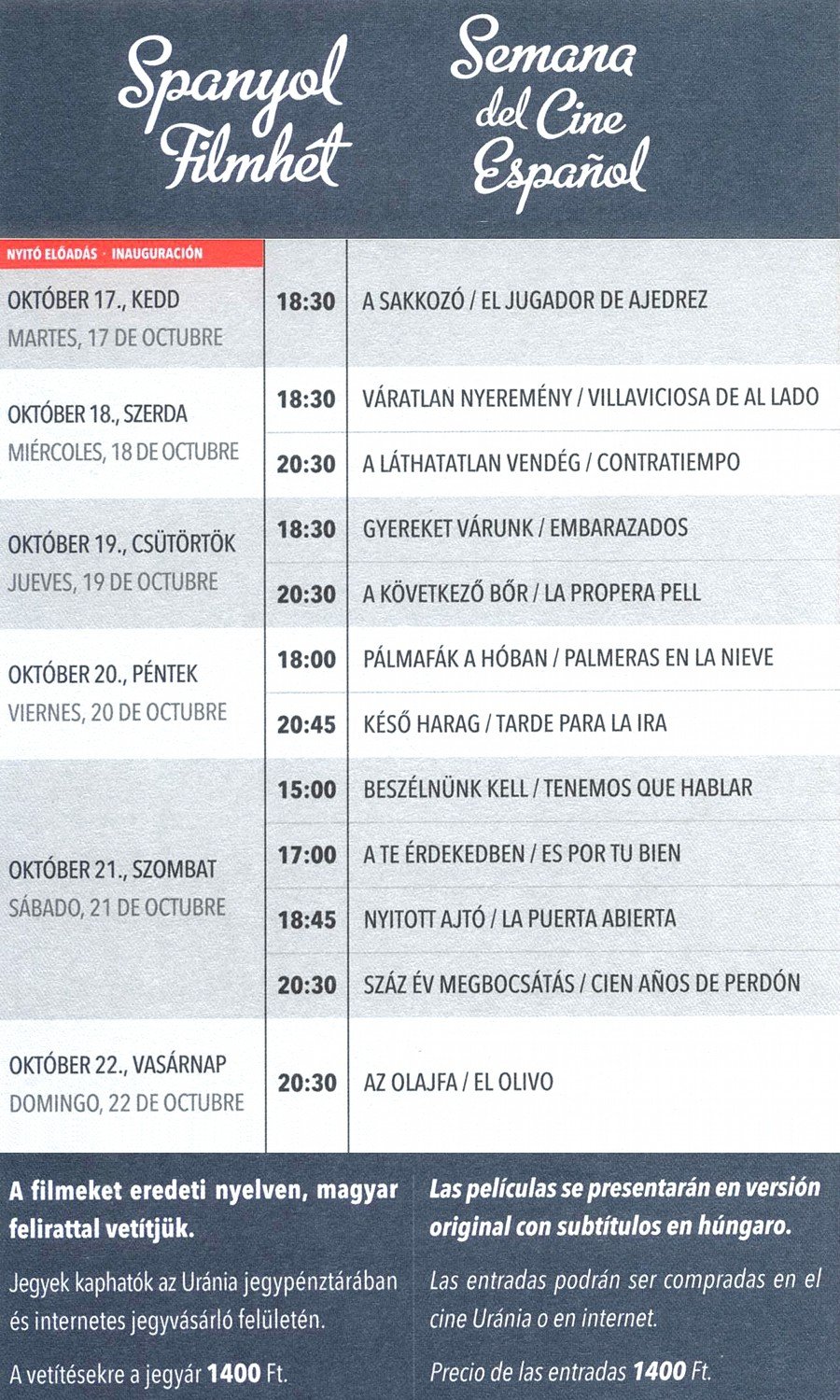 Spanyol Filmhét

Semana del Cine Español

NYITÓ ELŐADÁS · INAUGURACIÓN

| | | |
|---|---|---|
| OKTÓBER 17., KEDD MARTES, 17 DE OCTUBRE | 18:30 | A SAKKOZÓ / EL JUGADOR DE AJEDREZ |
| OKTÓBER 18., SZERDA MIÉRCOLES, 18 DE OCTUBRE | 18:30 | VÁRATLAN NYEREMÉNY / VILLAVICIOSA DE AL LADO |
| | 20:30 | A LÁTHATATLAN VENDÉG / CONTRATIEMPO |
| OKTÓBER 19., CSÜTÖRTÖK JUEVES, 19 DE OCTUBRE | 18:30 | GYEREKET VÁRUNK / EMBARAZADOS |
| | 20:30 | A KÖVETKEZŐ BŐR / LA PROPERA PELL |
| OKTÓBER 20., PÉNTEK VIERNES, 20 DE OCTUBRE | 18:00 | PÁLMAFÁK A HÓBAN / PALMERAS EN LA NIEVE |
| | 20:45 | KÉSŐ HARAG / TARDE PARA LA IRA |
| OKTÓBER 21., SZOMBAT SÁBADO, 21 DE OCTUBRE | 15:00 | BESZÉLNÜNK KELL / TENEMOS QUE HABLAR |
| | 17:00 | A TE ÉRDEKEDBEN / ES POR TU BIEN |
| | 18:45 | NYITOTT AJTÓ / LA PUERTA ABIERTA |
| | 20:30 | SZÁZ ÉV MEGBOCSÁTÁS / CIEN AÑOS DE PERDÓN |
| OKTÓBER 22., VASÁRNAP DOMINGO, 22 DE OCTUBRE | 20:30 | AZ OLAJFA / EL OLIVO |

A filmeket eredeti nyelven, magyar felirattal vetítjük.

Jegyek kaphatók az Uránia jegypénztárában és internetes jegyvásárló felületén.

A vetítésekre a jegyár 1400 Ft.

Las películas se presentarán en versión original con subtítulos en húngaro.

Las entradas podrán ser compradas en el cine Uránia o en internet.

Precio de las entradas 1400 Ft.